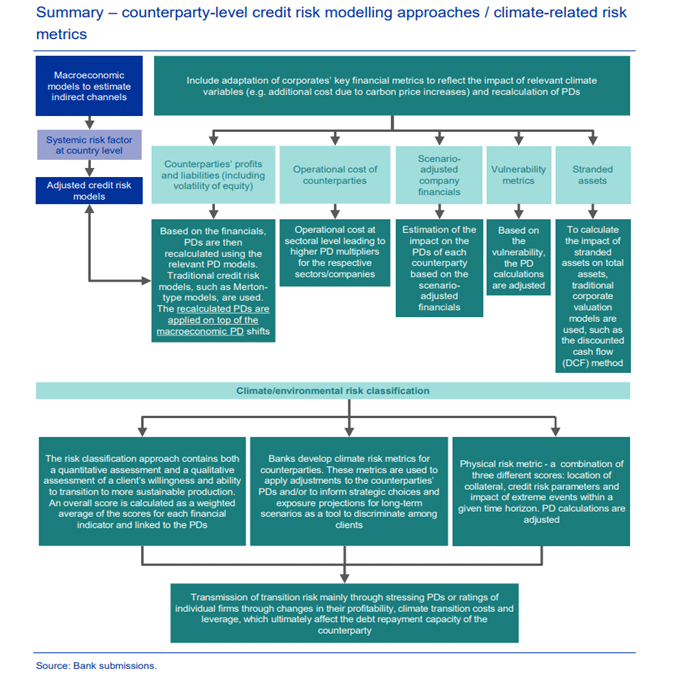 Summary – counterparty-level credit risk modelling approaches / climate-related risk metrics

Macroeconomic models to estimate indirect channels

Systemic risk factor at country level

Adjusted credit risk models

Include adaptation of corporates' key financial metrics to reflect the impact of relevant climate variables (e.g. additional cost due to carbon price increases) and recalculation of PDs

Counterparties' profits and liabilities (including volatility of equity)

Operational cost of counterparties

Scenario-adjusted company financials

Vulnerability metrics

Stranded assets

Based on the financials, PDs are then recalculated using the relevant PD models. Traditional credit risk models, such as Merton-type models, are used. The recalculated PDs are applied on top of the macroeconomic PD shifts

Operational cost at sectoral level leading to higher PD multipliers for the respective sectors/companies

Estimation of the impact on the PDs of each counterparty based on the scenario-adjusted financials

Based on the vulnerability, the PD calculations are adjusted

To calculate the impact of stranded assets on total assets, traditional corporate valuation models are used, such as the discounted cash flow (DCF) method

Climate/environmental risk classification

The risk classification approach contains both a quantitative assessment and a qualitative assessment of a client's willingness and ability to transition to more sustainable production. An overall score is calculated as a weighted average of the scores for each financial indicator and linked to the PDs

Banks develop climate risk metrics for counterparties. These metrics are used to apply adjustments to the counterparties' PDs and/or to inform strategic choices and exposure projections for long-term scenarios as a tool to discriminate among clients

Physical risk metric - a combination of three different scores: location of collateral, credit risk parameters and impact of extreme events within a given time horizon. PD calculations are adjusted

Transmission of transition risk mainly through stressing PDs or ratings of individual firms through changes in their profitability, climate transition costs and leverage, which ultimately affect the debt repayment capacity of the counterparty

Source: Bank submissions.